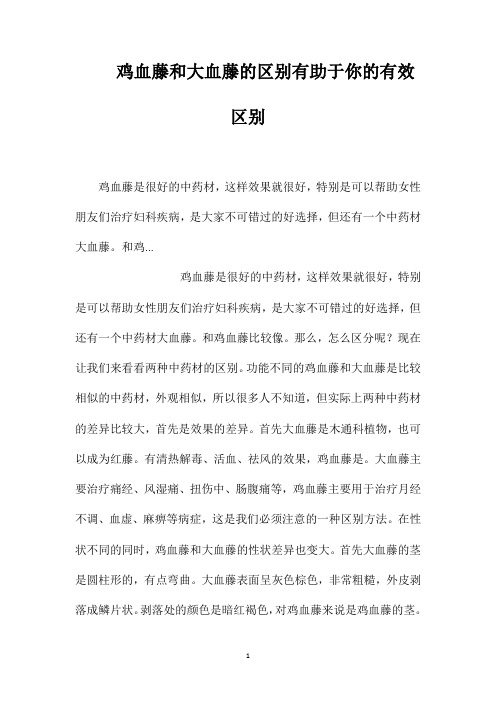 鸡血藤和大血藤的区别有助于你的有效区别

鸡血藤是很好的中药材，这样效果就很好，特别是可以帮助女性朋友们治疗妇科疾病，是大家不可错过的好选择，但还有一个中药材大血藤。和鸡...

鸡血藤是很好的中药材，这样效果就很好，特别是可以帮助女性朋友们治疗妇科疾病，是大家不可错过的好选择，但还有一个中药材大血藤。和鸡血藤比较像。那么，怎么区分呢？现在让我们来看看两种中药材的区别。功能不同的鸡血藤和大血藤是比较相似的中药材，外观相似，所以很多人不知道，但实际上两种中药材的差异比较大，首先是效果的差异。首先大血藤是木通科植物，也可以成为红藤。有清热解毒、活血、祛风的效果，鸡血藤是。大血藤主要治疗痛经、风湿痛、扭伤中、肠腹痛等，鸡血藤主要用于治疗月经不调、血虚、麻痹等病症，这是我们必须注意的一种区别方法。在性状不同的同时，鸡血藤和大血藤的性状差异也变大。首先大血藤的茎是圆柱形的，有点弯曲。大血藤表面呈灰色棕色，非常粗糙，外皮剥落成鳞片状。剥落处的颜色是暗红褐色，对鸡血藤来说是鸡血藤的茎。

1